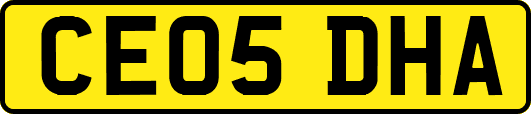 CE05 DHA